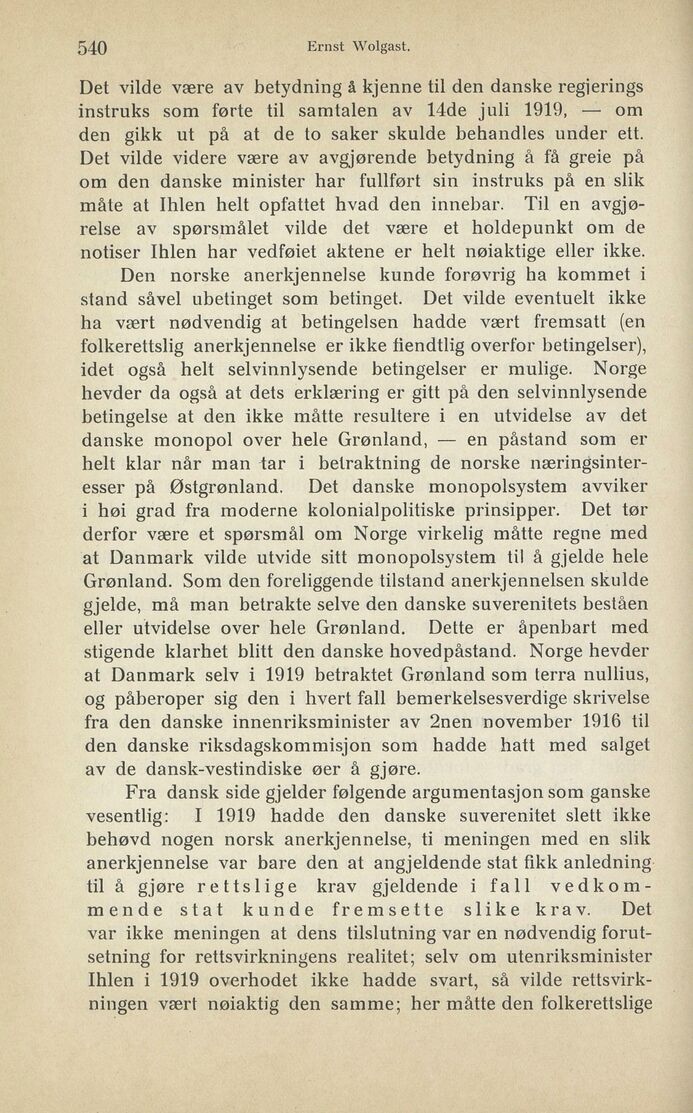 540 Ernst Wolgast.

Det vilde være av betydning å kjenne til den danske regjerings instruks som førte til samtalen av 14de juli 1919, — om den gikk ut på at de to saker skulde behandles under ett. Det vilde videre være av avgjørende betydning å få greie på om den danske minister har fullført sin instruks på en slik måte at Ihlen helt opfattet hvad den innebar. Til en avgjørelse av spørsmålet vilde det være et holdepunkt om de notiser Ihlen har vedføiet aktene er helt nøiaktige eller ikke.

Den norske anerkjennelse kunde forøvrig ha kommet i stand såvel ubetinget som betinget. Det vilde eventuelt ikke ha vært nødvendig at betingelsen hadde vært fremsatt (en folkerettslig anerkjennelse er ikke fiendtlig overfor betingelser), idet også helt selvinnlysende betingelser er mulige. Norge hevder da også at dets erklæring er gitt på den selvinnlysende betingelse at den ikke måtte resultere i en utvidelse av det danske monopol over hele Grønland, — en påstand som er helt klar når man tar i betraktning de norske næringsinteresser på Østgrønland. Det danske monopolsystem avviker i høi grad fra moderne kolonialpolitiske prinsipper. Det tør derfor være et spørsmål om Norge virkelig måtte regne med at Danmark vilde utvide sitt monopolsystem til å gjelde hele Grønland. Som den foreliggende tilstand anerkjennelsen skulde gjelde, må man betrakte selve den danske suverenitets beståen eller utvidelse over hele Grønland. Dette er åpenbart med stigende klarhet blitt den danske hovedpåstand. Norge hevder at Danmark selv i 1919 betraktet Grønland som terra nullius, og påberoper sig den i hvert fall bemerkelsesverdige skrivelse fra den danske innenriksminister av 2nen november 1916 til den danske riksdagskommisjon som hadde hatt med salget av de dansk-vestindiske øer å gjøre.

Fra dansk side gjelder følgende argumentasjon som ganske vesentlig: I 1919 hadde den danske suverenitet slett ikke behøvd nogen norsk anerkjennelse, ti meningen med en slik anerkjennelse var bare den at angjeldende stat fikk anledning til å gjøre rettslige krav gjeldende i fall vedkommende stat kunde fremsette slike krav. Det var ikke meningen at dens tilslutning var en nødvendig forutsetning for rettsvirkningens realitet; selv om utenriksminister Ihlen i 1919 overhodet ikke hadde svart, så vilde rettsvirkningen vært nøiaktig den samme; her måtte den folkerettslige